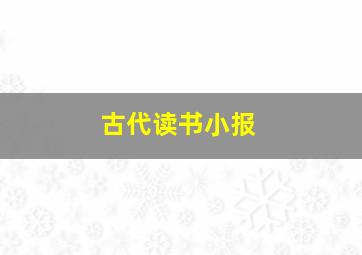 古代读书小报